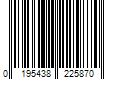 0 195438 225870